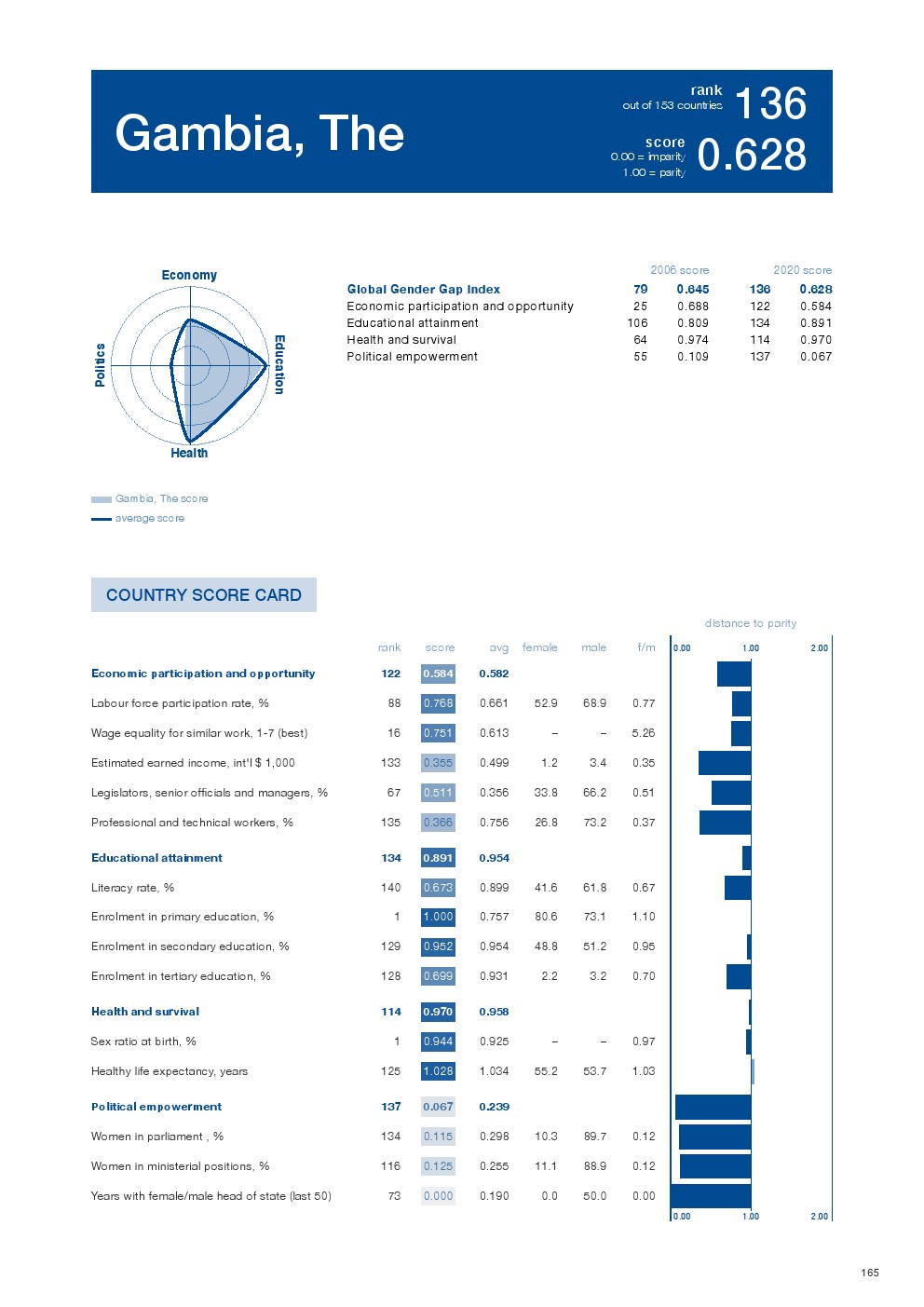 Gambia, The

rank
out of 153 countries
136

score
0.00 = imparity
1.00 = parity
0.628

Economy
Education
Health
Politics

Gambia, The score
average score

| | 2006 score | | 2020 score | |
|---|---|---|---|---|
| Global Gender Gap Index | 79 | 0.645 | 136 | 0.628 |
| Economic participation and opportunity | 25 | 0.688 | 122 | 0.584 |
| Educational attainment | 106 | 0.809 | 134 | 0.891 |
| Health and survival | 64 | 0.974 | 114 | 0.970 |
| Political empowerment | 55 | 0.109 | 137 | 0.067 |

COUNTRY SCORE CARD

distance to parity

| | rank | score | avg | female | male | f/m |
|---|---|---|---|---|---|---|
| Economic participation and opportunity | 122 | 0.584 | 0.582 | | | |
| Labour force participation rate, % | 88 | 0.768 | 0.661 | 52.9 | 68.9 | 0.77 |
| Wage equality for similar work, 1-7 (best) | 16 | 0.751 | 0.613 | – | – | 5.26 |
| Estimated earned income, int'l $ 1,000 | 133 | 0.355 | 0.499 | 1.2 | 3.4 | 0.35 |
| Legislators, senior officials and managers, % | 67 | 0.511 | 0.356 | 33.8 | 66.2 | 0.51 |
| Professional and technical workers, % | 135 | 0.366 | 0.756 | 26.8 | 73.2 | 0.37 |
| Educational attainment | 134 | 0.891 | 0.954 | | | |
| Literacy rate, % | 140 | 0.673 | 0.899 | 41.6 | 61.8 | 0.67 |
| Enrolment in primary education, % | 1 | 1.000 | 0.757 | 80.6 | 73.1 | 1.10 |
| Enrolment in secondary education, % | 129 | 0.952 | 0.954 | 48.8 | 51.2 | 0.95 |
| Enrolment in tertiary education, % | 128 | 0.699 | 0.931 | 2.2 | 3.2 | 0.70 |
| Health and survival | 114 | 0.970 | 0.958 | | | |
| Sex ratio at birth, % | 1 | 0.944 | 0.925 | – | – | 0.97 |
| Healthy life expectancy, years | 125 | 1.028 | 1.034 | 55.2 | 53.7 | 1.03 |
| Political empowerment | 137 | 0.067 | 0.239 | | | |
| Women in parliament , % | 134 | 0.115 | 0.298 | 10.3 | 89.7 | 0.12 |
| Women in ministerial positions, % | 116 | 0.125 | 0.255 | 11.1 | 88.9 | 0.12 |
| Years with female/male head of state (last 50) | 73 | 0.000 | 0.190 | 0.0 | 50.0 | 0.00 |

0.00 1.00 2.00
0.00 1.00 2.00

165